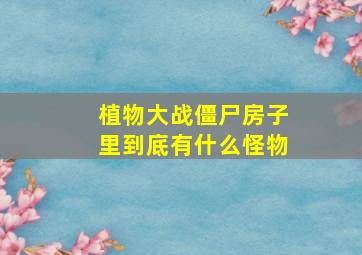 植物大战僵尸房子里到底有什么怪物